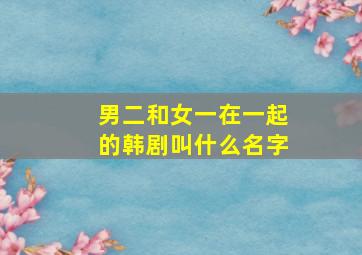 男二和女一在一起的韩剧叫什么名字